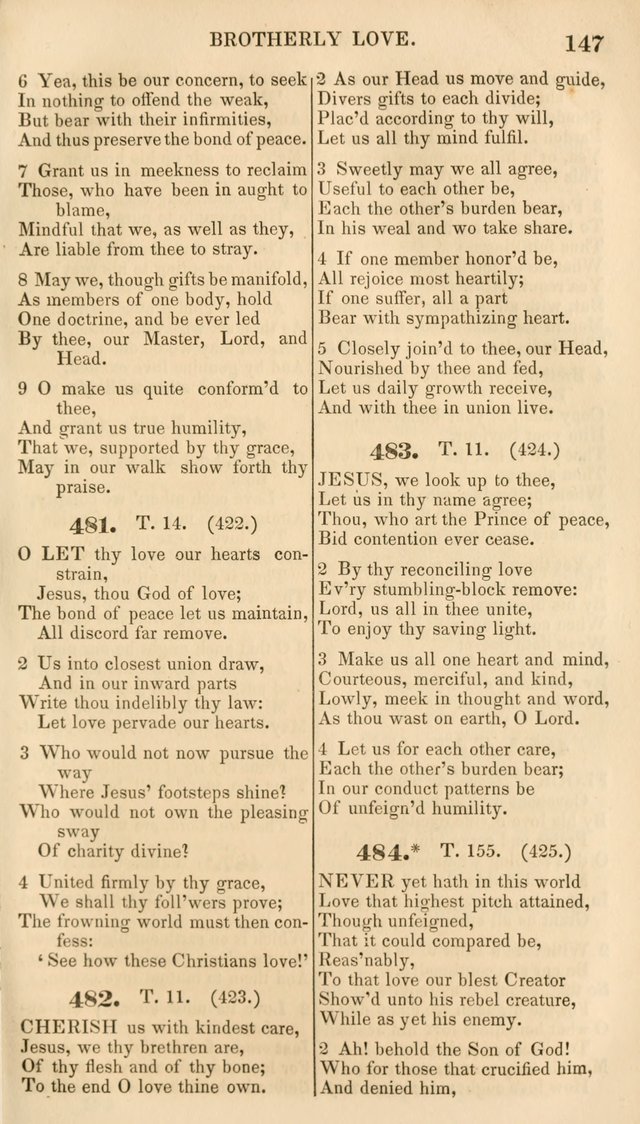 BROTHERLY LOVE. 147

6 Yea, this be our concern, to seek
In nothing to offend the weak,
But bear with their infirmities,
And thus preserve the bond of peace.

7 Grant us in meekness to reclaim
Those, who have been in aught to blame,
Mindful that we, as well as they,
Are liable from thee to stray.

8 May we, though gifts be manifold,
As members of one body, hold
One doctrine, and be ever led
By thee, our Master, Lord, and Head.

9 O make us quite conform'd to thee,
And grant us true humility,
That we, supported by thy grace,
May in our walk show forth thy praise.

481. T. 14. (422.)

O LET thy love our hearts constrain,
Jesus, thou God of love;
The bond of peace let us maintain,
All discord far remove.

2 Us into closest union draw,
And in our inward parts
Write thou indelibly thy law:
Let love pervade our hearts.

3 Who would not now pursue the way
Where Jesus' footsteps shine?
Who would not own the pleasing sway
Of charity divine?

4 United firmly by thy grace,
We shall thy foll'wers prove;
The frowning world must then confess:
'See how these Christians love!'

482. T. 11. (423.)

CHERISH us with kindest care,
Jesus, we thy brethren are,
Of thy flesh and of thy bone;
To the end O love thine own.

2 As our Head us move and guide,
Divers gifts to each divide;
Plac'd according to thy will,
Let us all thy mind fulfil.

3 Sweetly may we all agree,
Useful to each other be,
Each the other's burden bear,
In his weal and wo take share.

4 If one member honor'd be,
All rejoice most heartily;
If one suffer, all a part
Bear with sympathizing heart.

5 Closely join'd to thee, our Head,
Nourished by thee and fed,
Let us daily growth receive,
And with thee in union live.

483. T. 11. (424.)

JESUS, we look up to thee,
Let us in thy name agree;
Thou, who art the Prince of peace,
Bid contention ever cease.

2 By thy reconciling love
Ev'ry stumbling-block remove:
Lord, us all in thee unite,
To enjoy thy saving light.

3 Make us all one heart and mind,
Courteous, merciful, and kind,
Lowly, meek in thought and word,
As thou wast on earth, O Lord.

4 Let us for each other care,
Each the other's burden bear;
In our conduct patterns be
Of unfeign'd humility.

484.* T. 155. (425.)

NEVER yet hath in this world
Love that highest pitch attained,
Though unfeigned,
That it could compared be,
Reas'nably,
To that love our blest Creator
Show'd unto his rebel creature,
While as yet his enemy.

2 Ah! behold the Son of God!
Who for those that crucified him,
And denied him,